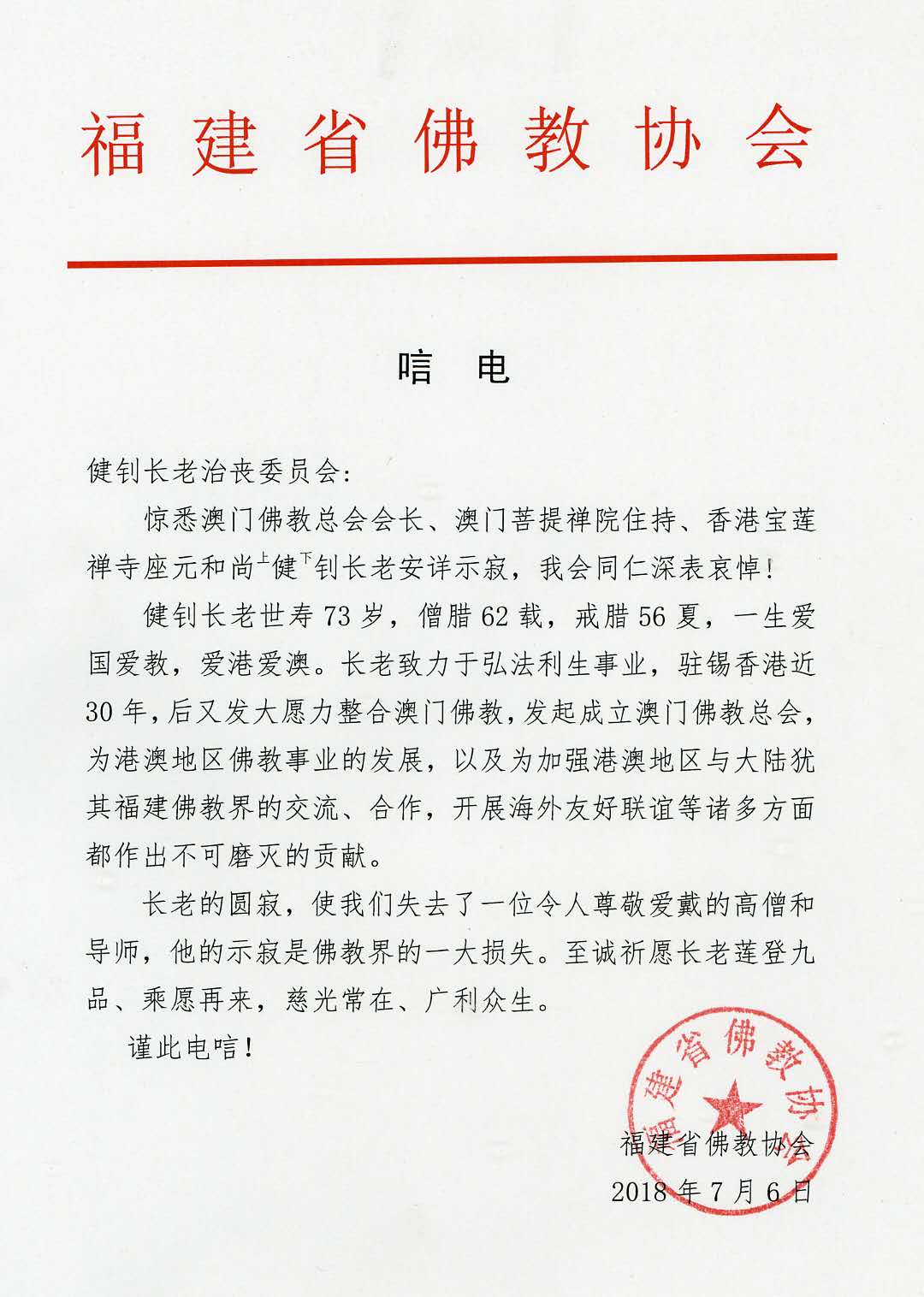 福建省佛教协会

唁　电

健钊长老治丧委员会：

惊悉澳门佛教总会会长、澳门菩提禅院住持、香港宝莲禅寺座元和尚上健下钊长老安详示寂，我会同仁深表哀悼！

健钊长老世寿73岁，僧腊62载，戒腊56夏，一生爱国爱教，爱港爱澳。长老致力于弘法利生事业，驻锡香港近30年，后又发大愿力整合澳门佛教，发起成立澳门佛教总会，为港澳地区佛教事业的发展，以及为加强港澳地区与大陆犹其福建佛教界的交流、合作，开展海外友好联谊等诸多方面都作出不可磨灭的贡献。

长老的圆寂，使我们失去了一位令人尊敬爱戴的高僧和导师，他的示寂是佛教界的一大损失。至诚祈愿长老莲登九品、乘愿再来，慈光常在、广利众生。

谨此电唁！

福建省佛教协会

福建省佛教协会
2018年7月6日